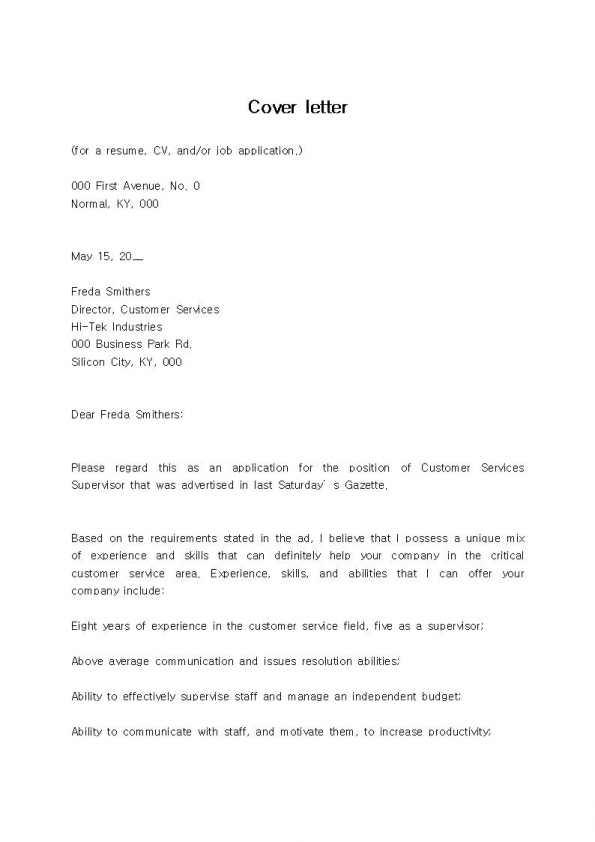 Cover letter

(for a resume, CV, and/or job application.)

000 First Avenue, No. 0
Normal, KY, 000

May 15, 20__

Freda Smithers
Director, Customer Services
Hi-Tek Industries
000 Business Park Rd.
Silicon City, KY, 000

Dear Freda Smithers:

Please regard this as an application for the position of Customer Services Supervisor that was advertised in last Saturday' s Gazette.

Based on the requirements stated in the ad, I believe that I possess a unique mix of experience and skills that can definitely help your company in the critical customer service area. Experience, skills, and abilities that I can offer your company include:

Eight years of experience in the customer service field, five as a supervisor;

Above average communication and issues resolution abilities;

Ability to effectively supervise staff and manage an independent budget;

Ability to communicate with staff, and motivate them, to increase productivity;